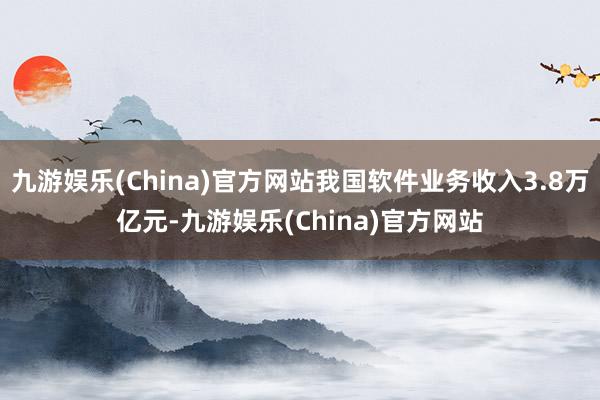 九游娱乐(China)官方网站我国软件业务收入3.8万亿元-九游娱乐(China)官方网站